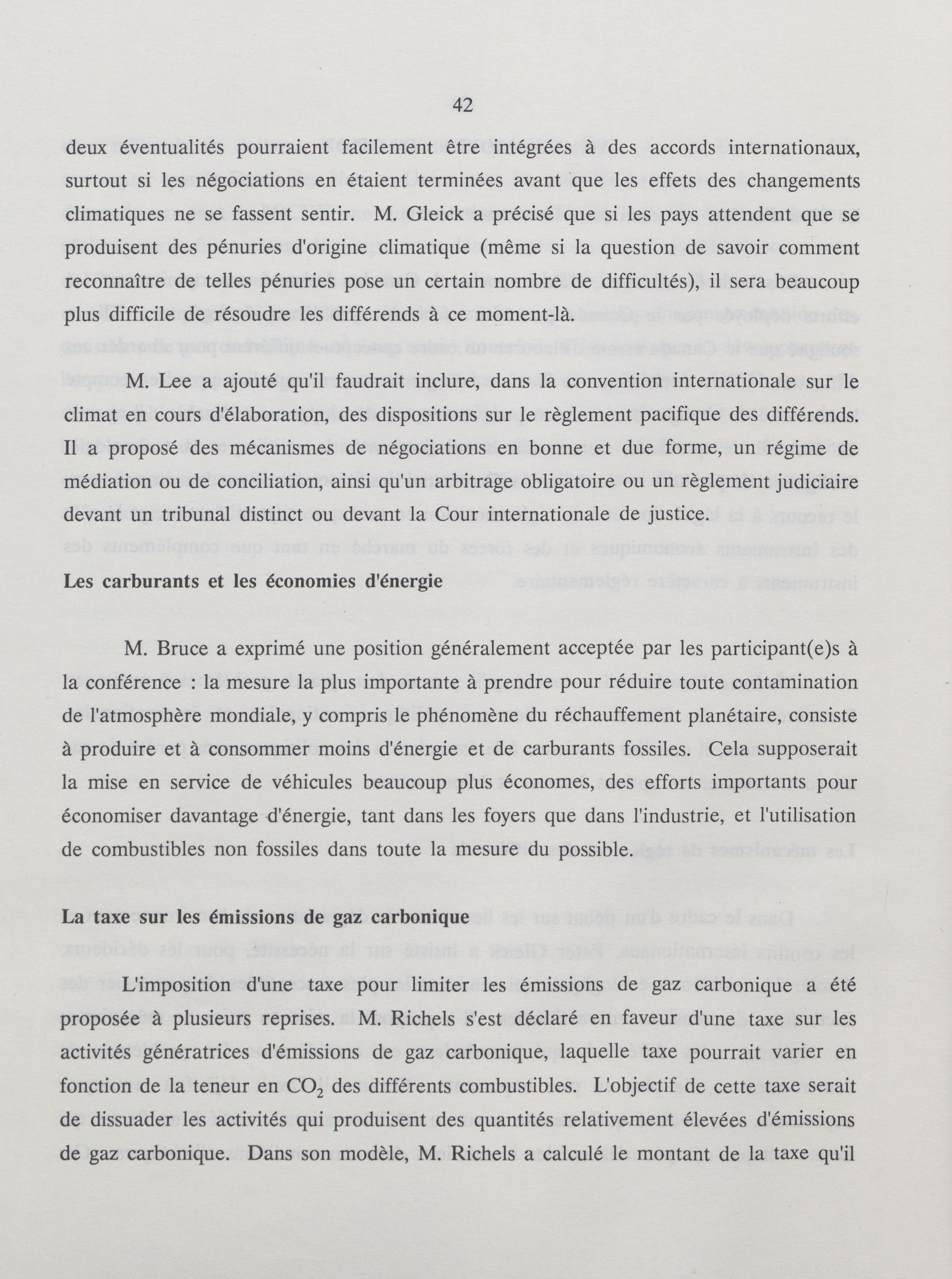 42

deux éventualités pourraient facilement être intégrées à des accords internationaux, surtout si les négociations en étaient terminées avant que les effets des changements climatiques ne se fassent sentir. M. Gleick a précisé que si les pays attendent que se produisent des pénuries d'origine climatique (même si la question de savoir comment reconnaître de telles pénuries pose un certain nombre de difficultés), il sera beaucoup plus difficile de résoudre les différends à ce moment-là.

M. Lee a ajouté qu'il faudrait inclure, dans la convention internationale sur le climat en cours d'élaboration, des dispositions sur le règlement pacifique des différends. Il a proposé des mécanismes de négociations en bonne et due forme, un régime de médiation ou de conciliation, ainsi qu'un arbitrage obligatoire ou un règlement judiciaire devant un tribunal distinct ou devant la Cour internationale de justice.

Les carburants et les économies d'énergie

M. Bruce a exprimé une position généralement acceptée par les participant(e)s à la conférence : la mesure la plus importante à prendre pour réduire toute contamination de l'atmosphère mondiale, y compris le phénomène du réchauffement planétaire, consiste à produire et à consommer moins d'énergie et de carburants fossiles. Cela supposerait la mise en service de véhicules beaucoup plus économes, des efforts importants pour économiser davantage d'énergie, tant dans les foyers que dans l'industrie, et l'utilisation de combustibles non fossiles dans toute la mesure du possible.

La taxe sur les émissions de gaz carbonique

L'imposition d'une taxe pour limiter les émissions de gaz carbonique a été proposée à plusieurs reprises. M. Richels s'est déclaré en faveur d'une taxe sur les activités génératrices d'émissions de gaz carbonique, laquelle taxe pourrait varier en fonction de la teneur en $CO_2$ des différents combustibles. L'objectif de cette taxe serait de dissuader les activités qui produisent des quantités relativement élevées d'émissions de gaz carbonique. Dans son modèle, M. Richels a calculé le montant de la taxe qu'il